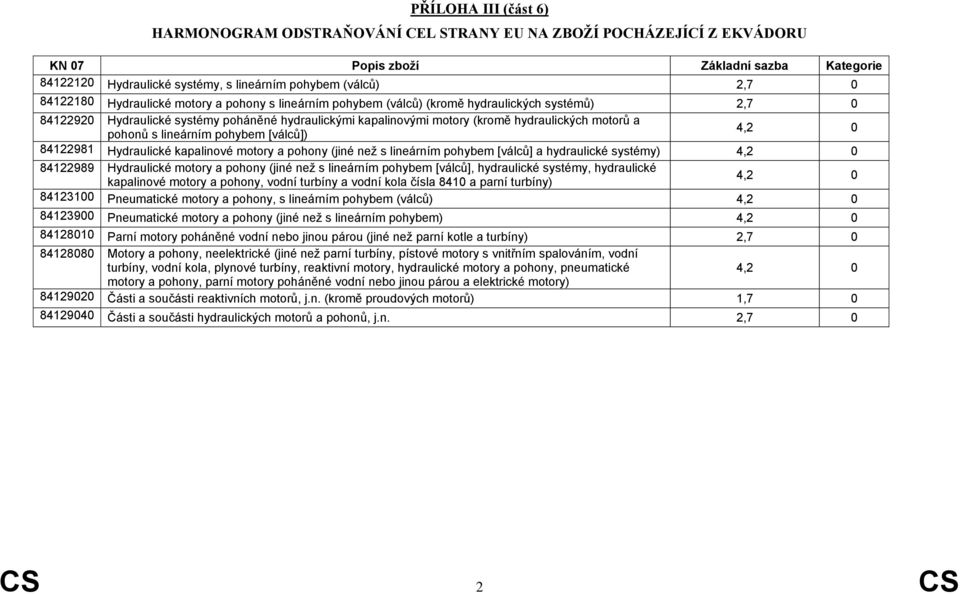 PŘÍLOHA III (část 6)

HARMONOGRAM ODSTRAŇOVÁNÍ CEL STRANY EU NA ZBOŽÍ POCHÁZEJÍCÍ Z EKVÁDORU

| KN 07 | Popis zboží | Základní sazba | Kategorie |
|---|---|---|---|
| 84122120 | Hydraulické systémy, s lineárním pohybem (válců) | 2,7 | 0 |
| 84122180 | Hydraulické motory a pohony s lineárním pohybem (válců) (kromě hydraulických systémů) | 2,7 | 0 |
| 84122920 | Hydraulické systémy poháněné hydraulickými kapalinovými motory (kromě hydraulických motorů a pohonů s lineárním pohybem [válců]) | 4,2 | 0 |
| 84122981 | Hydraulické kapalinové motory a pohony (jiné než s lineárním pohybem [válců] a hydraulické systémy) | 4,2 | 0 |
| 84122989 | Hydraulické motory a pohony (jiné než s lineárním pohybem [válců], hydraulické systémy, hydraulické kapalinové motory a pohony, vodní turbíny a vodní kola čísla 8410 a parní turbíny) | 4,2 | 0 |
| 84123100 | Pneumatické motory a pohony, s lineárním pohybem (válců) | 4,2 | 0 |
| 84123900 | Pneumatické motory a pohony (jiné než s lineárním pohybem) | 4,2 | 0 |
| 84128010 | Parní motory poháněné vodní nebo jinou párou (jiné než parní kotle a turbíny) | 2,7 | 0 |
| 84128080 | Motory a pohony, neelektrické (jiné než parní turbíny, pístové motory s vnitřním spalováním, vodní turbíny, vodní kola, plynové turbíny, reaktivní motory, hydraulické motory a pohony, pneumatické motory a pohony, parní motory poháněné vodní nebo jinou párou a elektrické motory) | 4,2 | 0 |
| 84129020 | Části a součásti reaktivních motorů, j.n. (kromě proudových motorů) | 1,7 | 0 |
| 84129040 | Části a součásti hydraulických motorů a pohonů, j.n. | 2,7 | 0 |

CS 2 CS